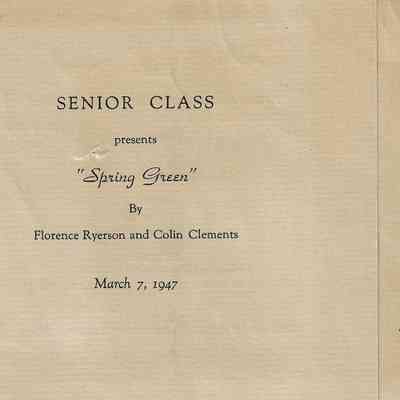 SENIOR CLASS

presents

"Spring Green"

By

Florence Ryerson and Colin Clements

March 7, 1947